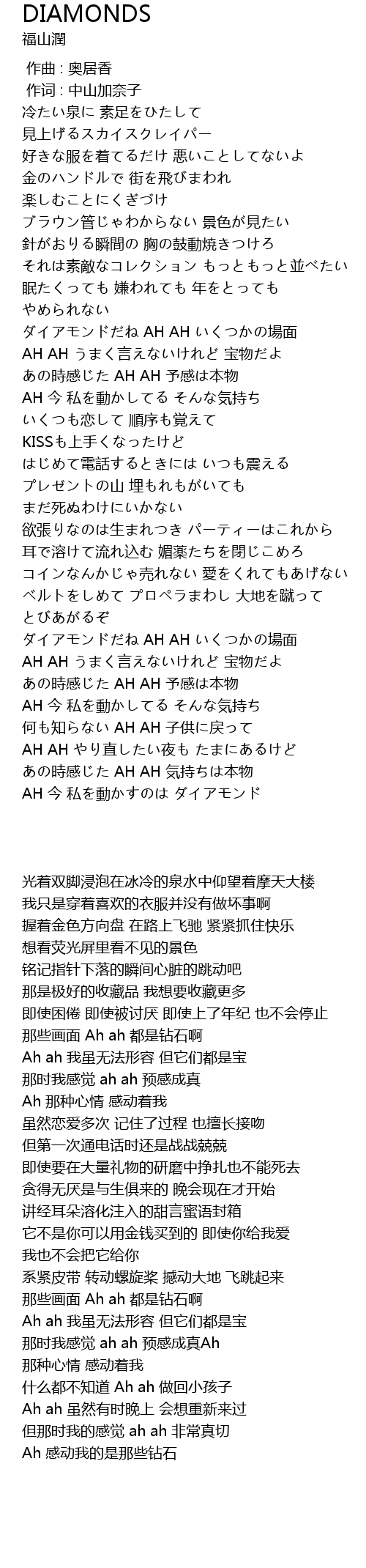 DIAMONDS
福山潤

作曲 : 奥居香
作词 : 中山加奈子
冷たい泉に 素足をひたして
見上げるスカイスクレイパー
好きな服を着てるだけ 悪いことしてないよ
金のハンドルで 街を飛びまわれ
楽しむことにくぎづけ
ブラウン管じゃわからない 景色が見たい
針がおりる瞬間の 胸の鼓動焼きつけろ
それは素敵なコレクション もっともっと並べたい
眠たくっても 嫌われても 年をとっても
やめられない
ダイアモンドだね AH AH いくつかの場面
AH AH うまく言えないけれど 宝物だよ
あの時感じた AH AH 予感は本物
AH 今 私を動かしてる そんな気持ち
いくつも恋して 順序も覚えて
KISSも上手くなったけど
はじめて電話するときには いつも震える
プレゼントの山 埋もれもがいても
まだ死ぬわけにいかない
欲張りなのは生まれつき パーティーはこれから
耳で溶けて流れ込む 媚薬たちを閉じこめろ
コインなんかじゃ売れない 愛をくれてもあげない
ベルトをしめて プロペラまわし 大地を蹴って
とびあがるぞ
ダイアモンドだね AH AH いくつかの場面
AH AH うまく言えないけれど 宝物だよ
あの時感じた AH AH 予感は本物
AH 今 私を動かしてる そんな気持ち
何も知らない AH AH 子供に戻って
AH AH やり直したい夜も たまにあるけど
あの時感じた AH AH 気持ちは本物
AH 今 私を動かすのは ダイアモンド

光着双脚浸泡在冰冷的泉水中仰望着摩天大楼
我只是穿着喜欢的衣服并没有做坏事啊
握着金色方向盘 在路上飞驰 紧紧抓住快乐
想看荧光屏里看不见的景色
铭记指针下落的瞬间心脏的跳动吧
那是极好的收藏品 我想要收藏更多
即使困倦 即使被讨厌 即使上了年纪 也不会停止
那些画面 Ah ah 都是钻石啊
Ah ah 我虽无法形容 但它们都是宝
那时我感觉 ah ah 预感成真
Ah 那种心情 感动着我
虽然恋爱多次 记住了过程 也擅长接吻
但第一次通电话时还是战战兢兢
即使要在大量礼物的研磨中挣扎也不能死去
贪得无厌是与生俱来的 晚会现在才开始
讲经耳朵溶化注入的甜言蜜语封箱
它不是你可以用金钱买到的 即使你给我爱
我也不会把它给你
系紧皮带 转动螺旋桨 撼动大地 飞跳起来
那些画面 Ah ah 都是钻石啊
Ah ah 我虽无法形容 但它们都是宝
那时我感觉 ah ah 预感成真Ah
那种心情 感动着我
什么都不知道 Ah ah 做回小孩子
Ah ah 虽然有时晚上 会想重新来过
但那时我的感觉 ah ah 非常真切
Ah 感动我的是那些钻石